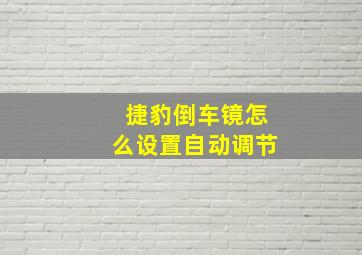 捷豹倒车镜怎么设置自动调节